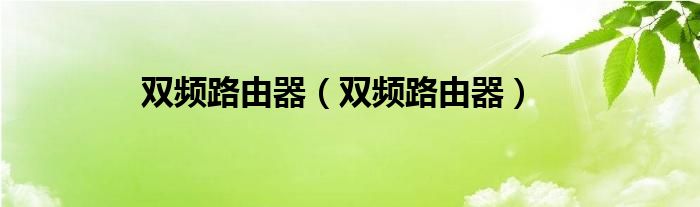 双频路由器（双频路由器）